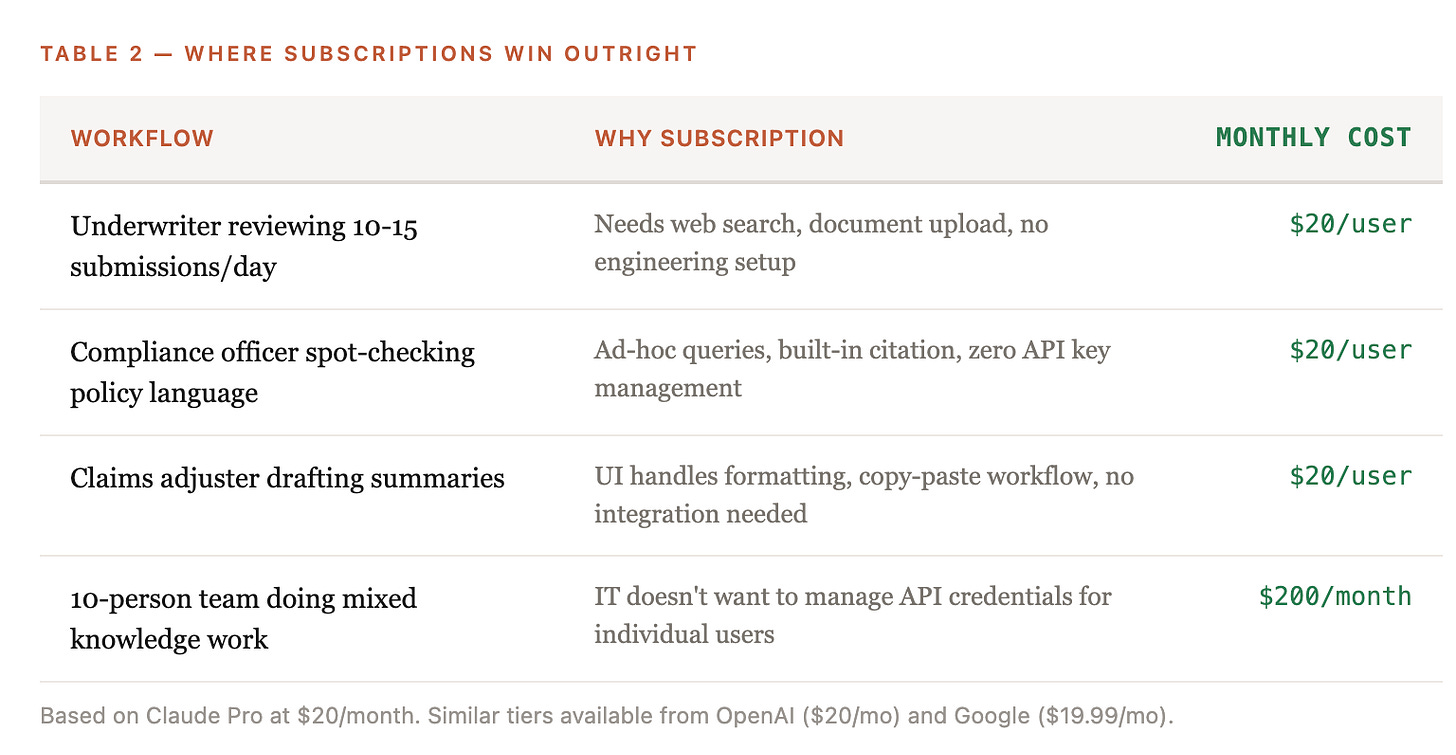 TABLE 2 — WHERE SUBSCRIPTIONS WIN OUTRIGHT

| WORKFLOW | WHY SUBSCRIPTION | MONTHLY COST |
|---|---|---|
| Underwriter reviewing 10-15 submissions/day | Needs web search, document upload, no engineering setup | \$20/user |
| Compliance officer spot-checking policy language | Ad-hoc queries, built-in citation, zero API key management | \$20/user |
| Claims adjuster drafting summaries | UI handles formatting, copy-paste workflow, no integration needed | \$20/user |
| 10-person team doing mixed knowledge work | IT doesn't want to manage API credentials for individual users | \$200/month |

Based on Claude Pro at \$20/month. Similar tiers available from OpenAI (\$20/mo) and Google (\$19.99/mo).